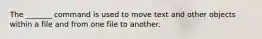 The ______ command is used to move text and other objects within a file and from one file to another.